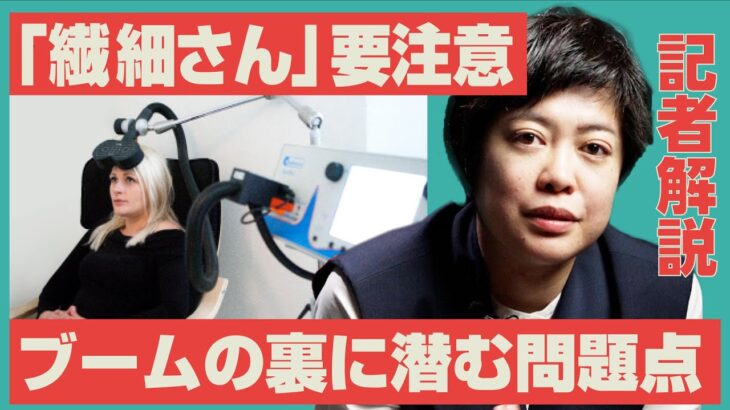 「繊細さん」要注意

記者解説

ブームの裏に潜む問題点